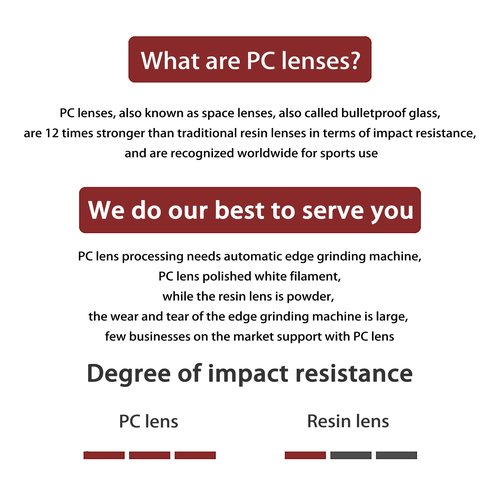 What are PC lenses?

PC lenses, also known as space lenses, also called bulletproof glass, are 12 times stronger than traditional resin lenses in terms of impact resistance, and are recognized worldwide for sports use

We do our best to serve you

PC lens processing needs automatic edge grinding machine, PC lens polished white filament, while the resin lens is powder, the wear and tear of the edge grinding machine is large, few businesses on the market support with PC lens

Degree of impact resistance

PC lens

Resin lens